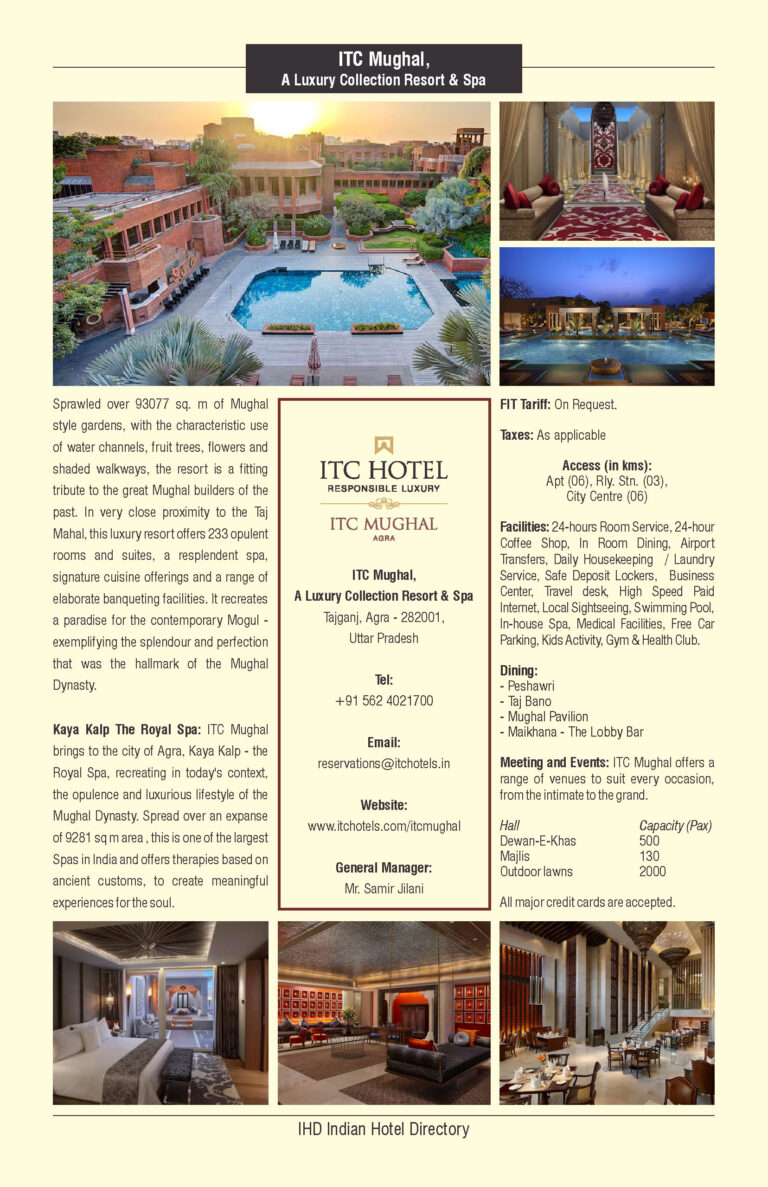 ITC Mughal,
A Luxury Collection Resort & Spa

Sprawled over 93077 sq. m of Mughal style gardens, with the characteristic use of water channels, fruit trees, flowers and shaded walkways, the resort is a fitting tribute to the great Mughal builders of the past. In very close proximity to the Taj Mahal, this luxury resort offers 233 opulent rooms and suites, a resplendent spa, signature cuisine offerings and a range of elaborate banqueting facilities. It recreates a paradise for the contemporary Mogul - exemplifying the splendour and perfection that was the hallmark of the Mughal Dynasty.

Kaya Kalp The Royal Spa: ITC Mughal brings to the city of Agra, Kaya Kalp - the Royal Spa, recreating in today's context, the opulence and luxurious lifestyle of the Mughal Dynasty. Spread over an expanse of 9281 sq m area , this is one of the largest Spas in India and offers therapies based on ancient customs, to create meaningful experiences for the soul.

ITC HOTEL
RESPONSIBLE LUXURY
ITC MUGHAL
AGRA

ITC Mughal,
A Luxury Collection Resort & Spa
Tajganj, Agra - 282001,
Uttar Pradesh

Tel:
+91 562 4021700

Email:
reservations@itchotels.in

Website:
www.itchotels.com/itcmughal

General Manager:
Mr. Samir Jilani

FIT Tariff: On Request.

Taxes: As applicable

Access (in kms):
Apt (06), Rly. Stn. (03),
City Centre (06)

Facilities: 24-hours Room Service, 24-hour Coffee Shop, In Room Dining, Airport Transfers, Daily Housekeeping / Laundry Service, Safe Deposit Lockers, Business Center, Travel desk, High Speed Paid Internet, Local Sightseeing, Swimming Pool, In-house Spa, Medical Facilities, Free Car Parking, Kids Activity, Gym & Health Club.

Dining:
- Peshawri
- Taj Bano
- Mughal Pavilion
- Maikhana - The Lobby Bar

Meeting and Events: ITC Mughal offers a range of venues to suit every occasion, from the intimate to the grand.

| Hall | Capacity (Pax) |
|---|---|
| Dewan-E-Khas | 500 |
| Majlis | 130 |
| Outdoor lawns | 2000 |

All major credit cards are accepted.

IHD Indian Hotel Directory